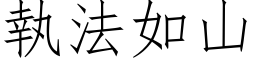 執法如山